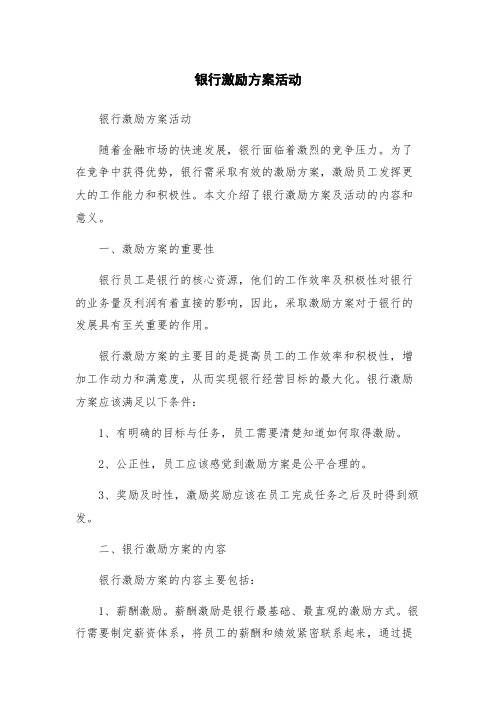 银行激励方案活动

银行激励方案活动

随着金融市场的快速发展，银行面临着激烈的竞争压力。为了在竞争中获得优势，银行需采取有效的激励方案，激励员工发挥更大的工作能力和积极性。本文介绍了银行激励方案及活动的内容和意义。

一、激励方案的重要性

银行员工是银行的核心资源，他们的工作效率及积极性对银行的业务量及利润有着直接的影响，因此，采取激励方案对于银行的发展具有至关重要的作用。

银行激励方案的主要目的是提高员工的工作效率和积极性，增加工作动力和满意度，从而实现银行经营目标的最大化。银行激励方案应该满足以下条件：

1、有明确的目标与任务，员工需要清楚知道如何取得激励。

2、公正性，员工应该感觉到激励方案是公平合理的。

3、奖励及时性，激励奖励应该在员工完成任务之后及时得到颁发。

二、银行激励方案的内容

银行激励方案的内容主要包括：

1、薪酬激励。薪酬激励是银行最基础、最直观的激励方式。银行需要制定薪资体系，将员工的薪酬和绩效紧密联系起来，通过提